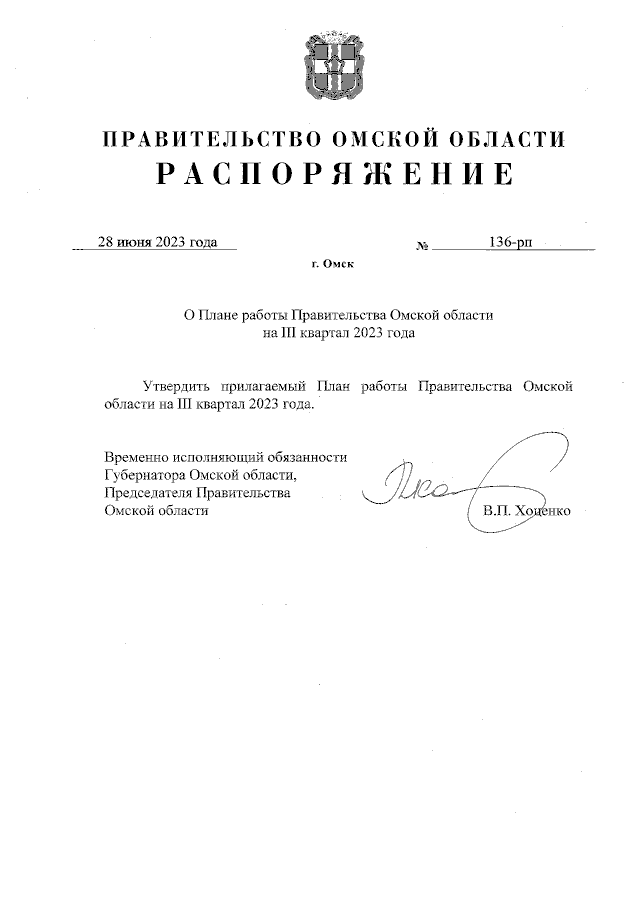 ПРАВИТЕЛЬСТВО ОМСКОЙ ОБЛАСТИ
РАСПОРЯЖЕНИЕ

28 июня 2023 года № 136-рп

г. Омск

О Плане работы Правительства Омской области
на III квартал 2023 года

Утвердить прилагаемый План работы Правительства Омской области на III квартал 2023 года.

Временно исполняющий обязанности
Губернатора Омской области,
Председателя Правительства
Омской области

В.П. Хоценко